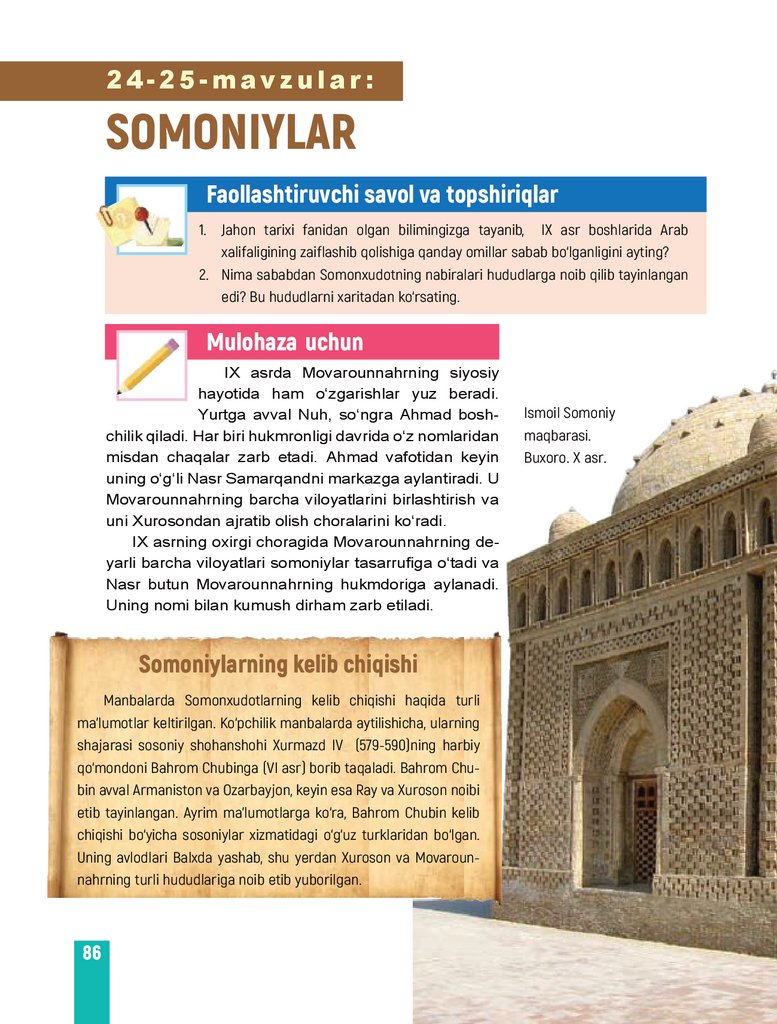 24-25-mavzular:

SOMONIYLAR

Faollashtiruvchi savol va topshiriqlar

1. Jahon tarixi fanidan olgan bilimingizga tayanib, IX asr boshlarida Arab xalifaligining zaiflashib qolishiga qanday omillar sabab bo'lganligini ayting?
2. Nima sababdan Somonxudotning nabiralari hududlarga noib qilib tayinlangan edi? Bu hududlarni xaritadan ko'rsating.

Mulohaza uchun

IX asrda Movarounnahrning siyosiy hayotida ham o'zgarishlar yuz beradi. Yurtga avval Nuh, so'ngra Ahmad boshchilik qiladi. Har biri hukmronligi davrida o'z nomlaridan misdan chaqalar zarb etadi. Ahmad vafotidan keyin uning o'g'li Nasr Samarqandni markazga aylantiradi. U Movarounnahrning barcha viloyatlarini birlashtirish va uni Xurosondan ajratib olish choralarini ko'radi.

IX asrning oxirgi choragida Movarounnahrning deyarli barcha viloyatlari somoniylar tasarrufiga o'tadi va Nasr butun Movarounnahrning hukmdoriga aylanadi. Uning nomi bilan kumush dirham zarb etiladi.

Ismoil Somoniy maqbarasi. Buxoro. X asr.

Somoniylarning kelib chiqishi

Manbalarda Somonxudotlarning kelib chiqishi haqida turli ma'lumotlar keltirilgan. Ko'pchilik manbalarda aytilishicha, ularning shajarasi sosoniy shohanshohi Xurmazd IV (579-590)ning harbiy qo'mondoni Bahrom Chubinga (VI asr) borib taqaladi. Bahrom Chubin avval Armaniston va Ozarbayjon, keyin esa Ray va Xuroson noibi etib tayinlangan. Ayrim ma'lumotlarga ko'ra, Bahrom Chubin kelib chiqishi bo'yicha sosoniylar xizmatidagi o'g'uz turklaridan bo'lgan. Uning avlodlari Balxda yashab, shu yerdan Xuroson va Movarounnahrning turli hududlariga noib etib yuborilgan.

86